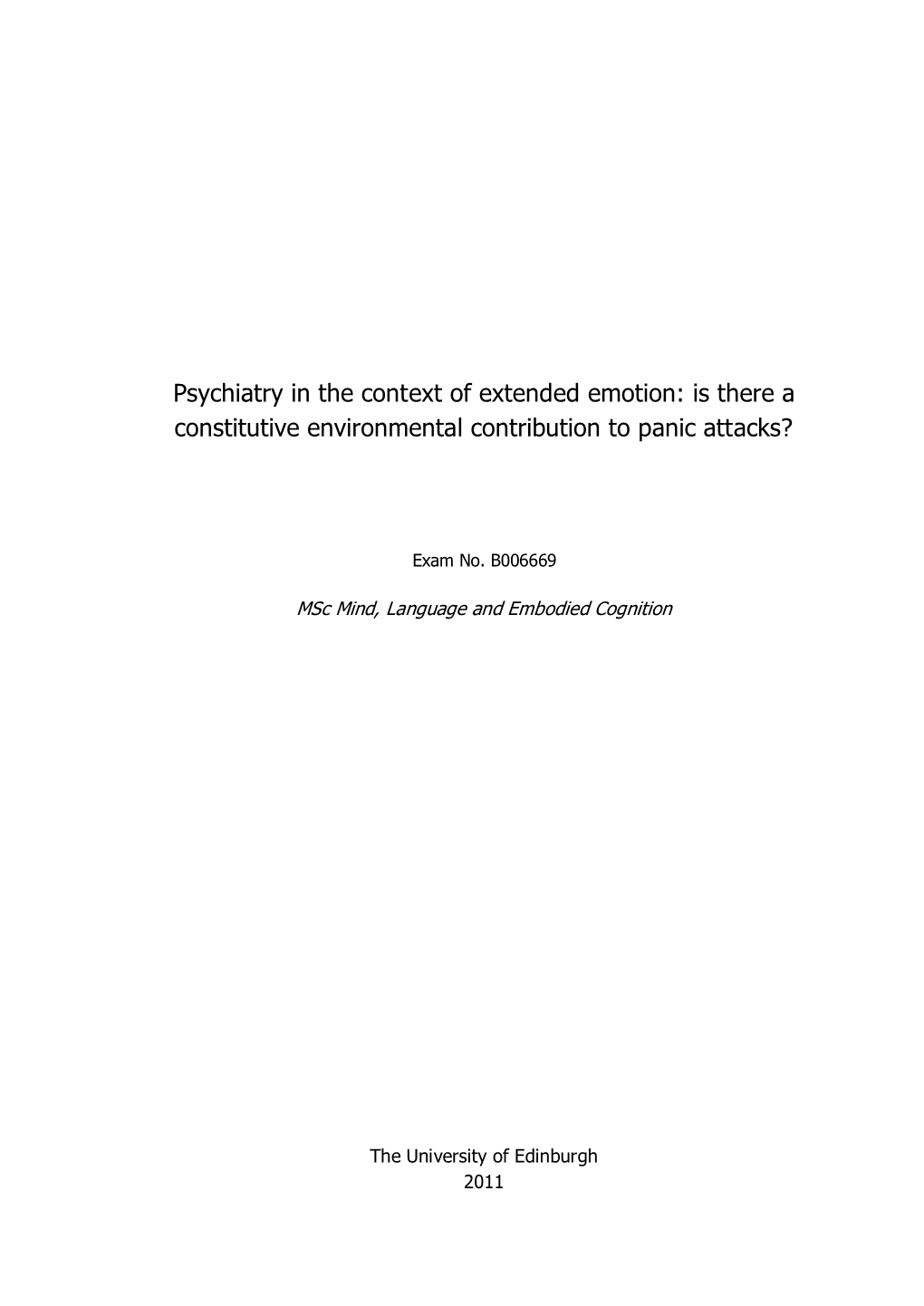 Psychiatry in the context of extended emotion: is there a constitutive environmental contribution to panic attacks?

Exam No. B006669

MSc Mind, Language and Embodied Cognition

The University of Edinburgh
2011